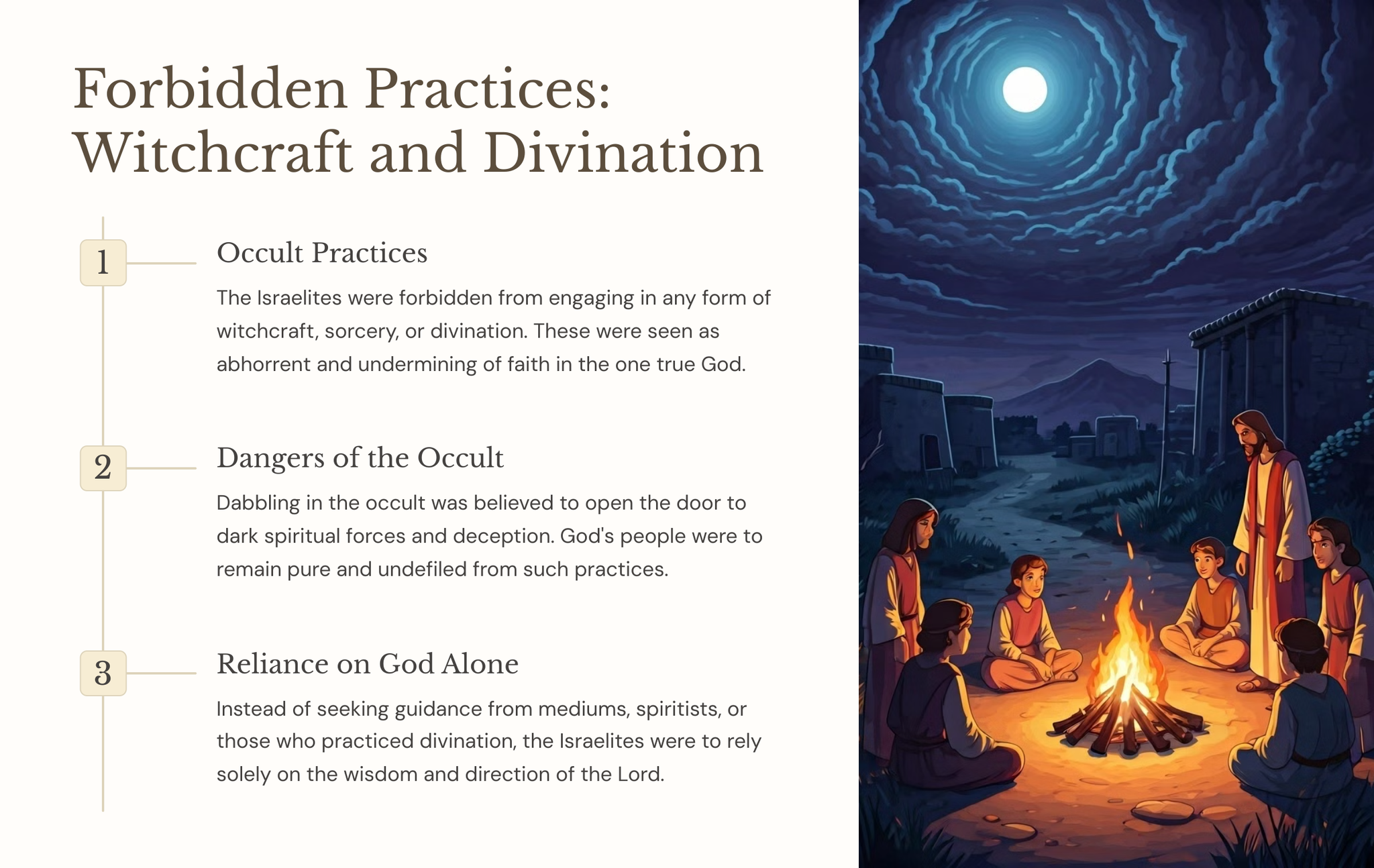 Forbidden Practices: Witchcraft and Divination

1

Occult Practices

The Israelites were forbidden from engaging in any form of witchcraft, sorcery, or divination. These were seen as abhorrent and undermining of faith in the one true God.

2

Dangers of the Occult

Dabbling in the occult was believed to open the door to dark spiritual forces and deception. God's people were to remain pure and undefiled from such practices.

3

Reliance on God Alone

Instead of seeking guidance from mediums, spiritists, or those who practiced divination, the Israelites were to rely solely on the wisdom and direction of the Lord.